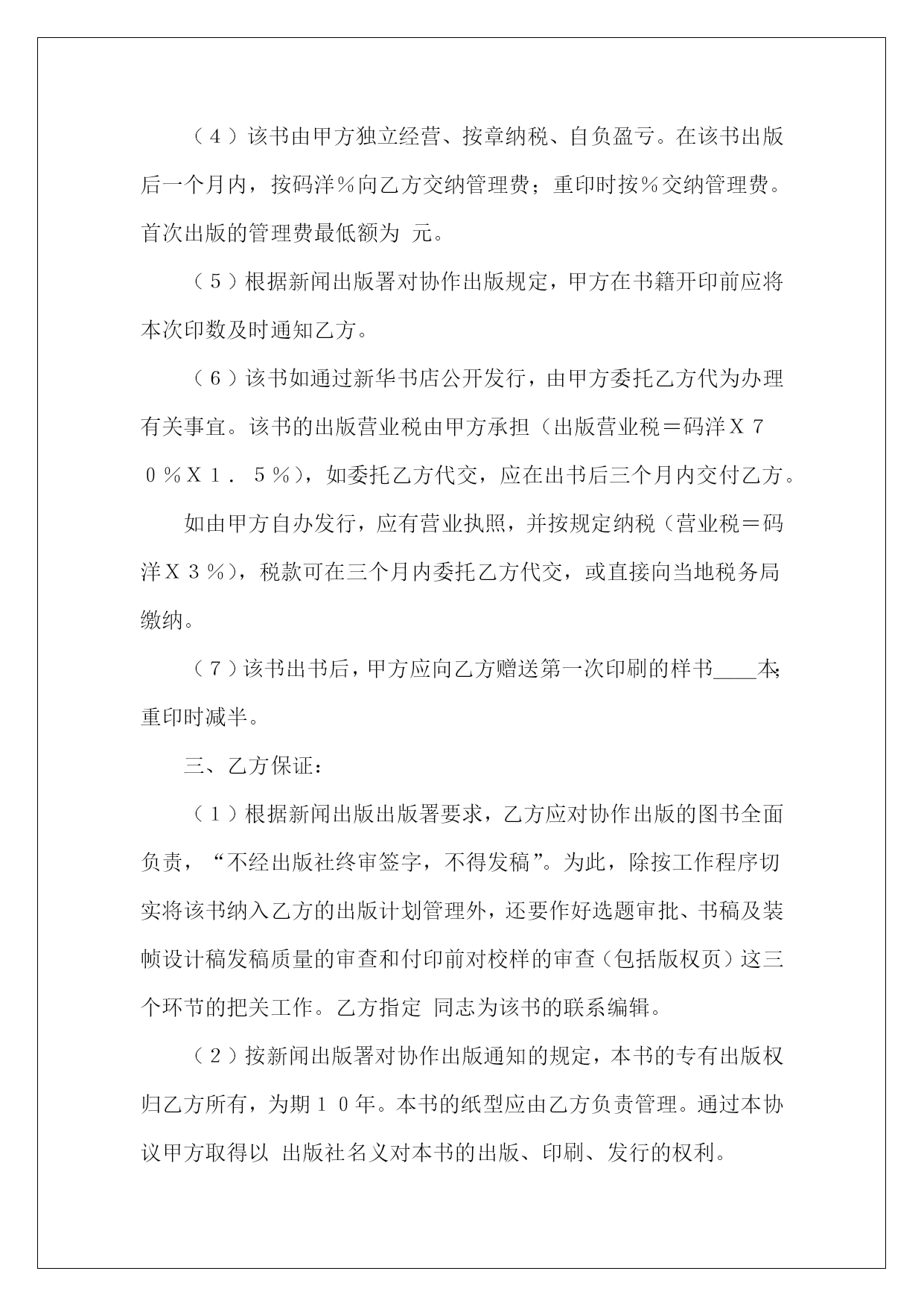 （４）该书由甲方独立经营、按章纳税、自负盈亏。在该书出版后一个月内，按码洋％向乙方交纳管理费；重印时按％交纳管理费。首次出版的管理费最低额为 元。

（５）根据新闻出版署对协作出版规定，甲方在书籍开印前应将本次印数及时通知乙方。

（６）该书如通过新华书店公开发行，由甲方委托乙方代为办理有关事宜。该书的出版营业税由甲方承担（出版营业税＝码洋Ｘ７０％Ｘ１．５％），如委托乙方代交，应在出书后三个月内交付乙方。

如由甲方自办发行，应有营业执照，并按规定纳税（营业税＝码洋Ｘ３％），税款可在三个月内委托乙方代交，或直接向当地税务局缴纳。

（７）该书出书后，甲方应向乙方赠送第一次印刷的样书____本;重印时减半。

三、乙方保证：

（１）根据新闻出版出版署要求，乙方应对协作出版的图书全面负责，“不经出版社终审签字，不得发稿”。为此，除按工作程序切实将该书纳入乙方的出版计划管理外，还要作好选题审批、书稿及装帧设计稿发稿质量的审查和付印前对校样的审查（包括版权页）这三个环节的把关工作。乙方指定 同志为该书的联系编辑。

（２）按新闻出版署对协作出版通知的规定，本书的专有出版权归乙方所有，为期１０年。本书的纸型应由乙方负责管理。通过本协议甲方取得以 出版社名义对本书的出版、印刷、发行的权利。